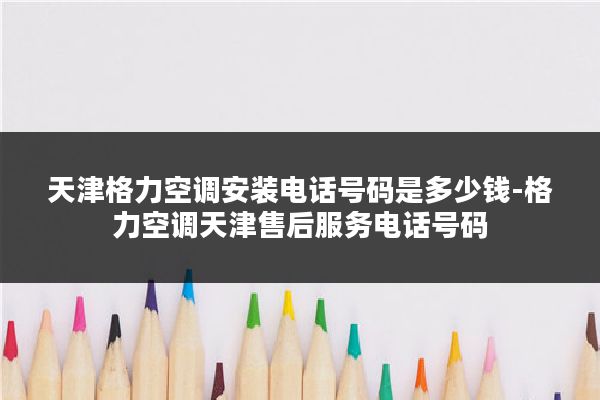 天津格力空调安装电话号码是多少钱-格力空调天津售后服务电话号码